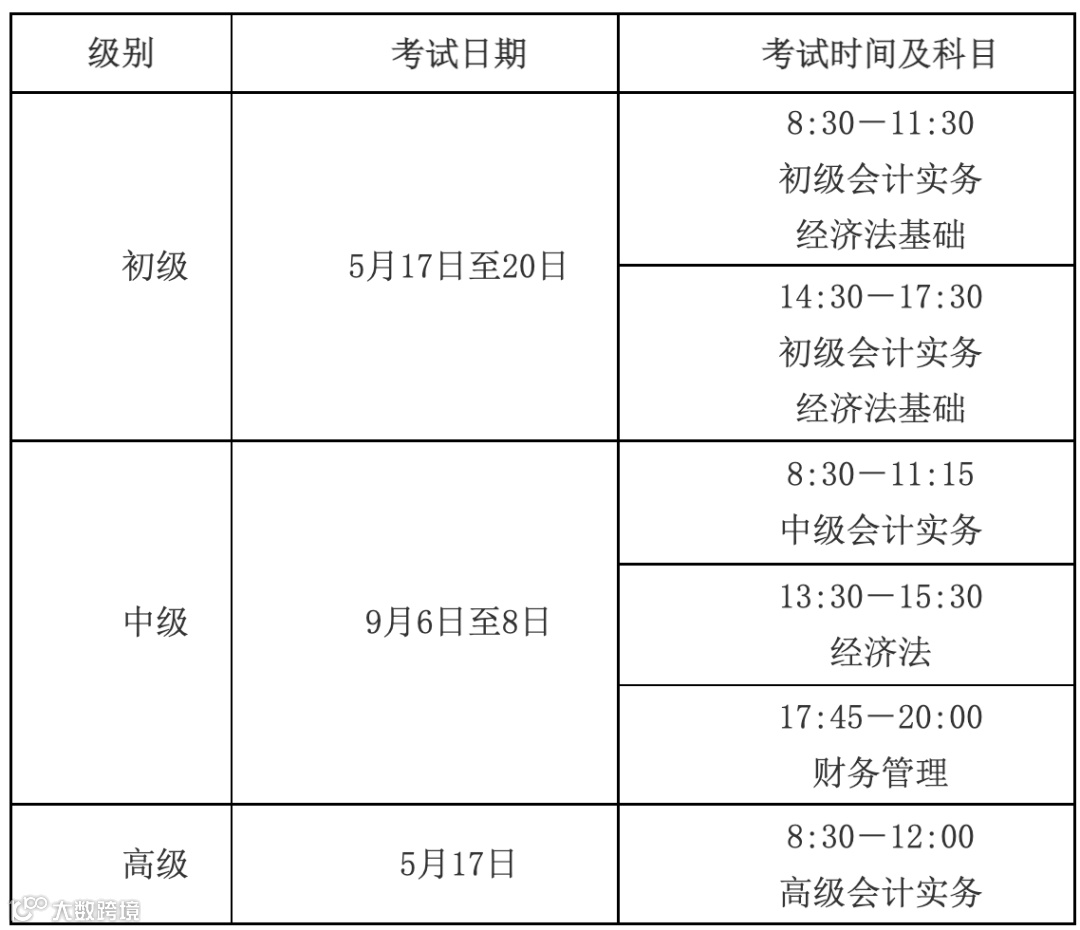 | 级别 | 考试日期 | 考试时间及科目 |
|---|---|---|
| 初级 | 5月17日至20日 | 8:30—11:30 初级会计实务 经济法基础 |
| | | 14:30—17:30 初级会计实务 经济法基础 |
| 中级 | 9月6日至8日 | 8:30—11:15 中级会计实务 |
| | | 13:30—15:30 经济法 |
| | | 17:45—20:00 财务管理 |
| 高级 | 5月17日 | 8:30—12:00 高级会计实务 |

大数跨境